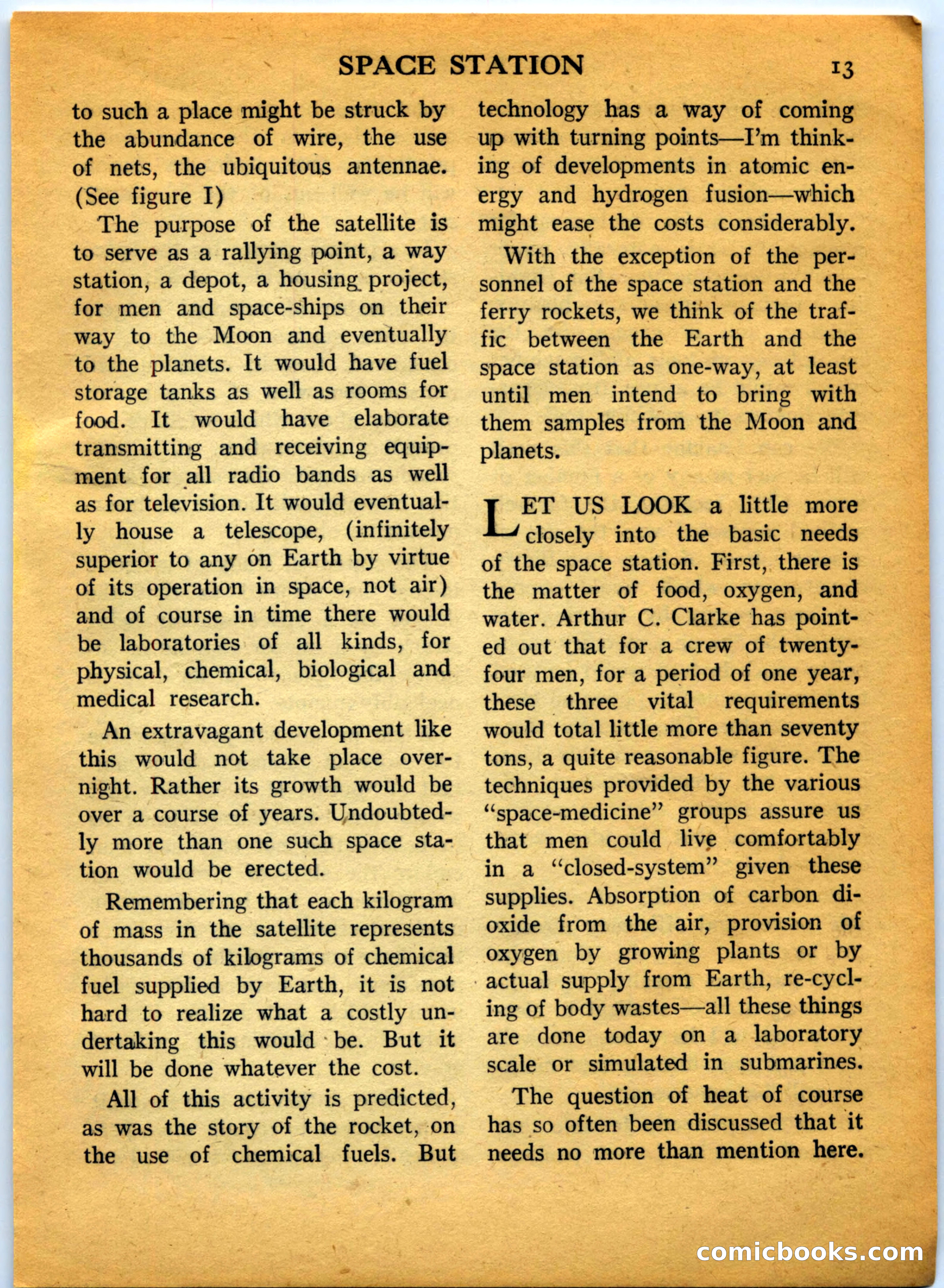 SPACE STATION 13

to such a place might be struck by the abundance of wire, the use of nets, the ubiquitous antennae. (See figure I)

The purpose of the satellite is to serve as a rallying point, a way station, a depot, a housing project, for men and space-ships on their way to the Moon and eventually to the planets. It would have fuel storage tanks as well as rooms for food. It would have elaborate transmitting and receiving equipment for all radio bands as well as for television. It would eventually house a telescope, (infinitely superior to any on Earth by virtue of its operation in space, not air) and of course in time there would be laboratories of all kinds, for physical, chemical, biological and medical research.

An extravagant development like this would not take place overnight. Rather its growth would be over a course of years. Undoubtedly more than one such space station would be erected.

Remembering that each kilogram of mass in the satellite represents thousands of kilograms of chemical fuel supplied by Earth, it is not hard to realize what a costly undertaking this would be. But it will be done whatever the cost.

All of this activity is predicted, as was the story of the rocket, on the use of chemical fuels. But technology has a way of coming up with turning points—I'm thinking of developments in atomic energy and hydrogen fusion—which might ease the costs considerably.

With the exception of the personnel of the space station and the ferry rockets, we think of the traffic between the Earth and the space station as one-way, at least until men intend to bring with them samples from the Moon and planets.

LET US LOOK a little more closely into the basic needs of the space station. First, there is the matter of food, oxygen, and water. Arthur C. Clarke has pointed out that for a crew of twenty-four men, for a period of one year, these three vital requirements would total little more than seventy tons, a quite reasonable figure. The techniques provided by the various "space-medicine" groups assure us that men could live comfortably in a "closed-system" given these supplies. Absorption of carbon dioxide from the air, provision of oxygen by growing plants or by actual supply from Earth, re-cycling of body wastes—all these things are done today on a laboratory scale or simulated in submarines.

The question of heat of course has so often been discussed that it needs no more than mention here.

comicbooks.com